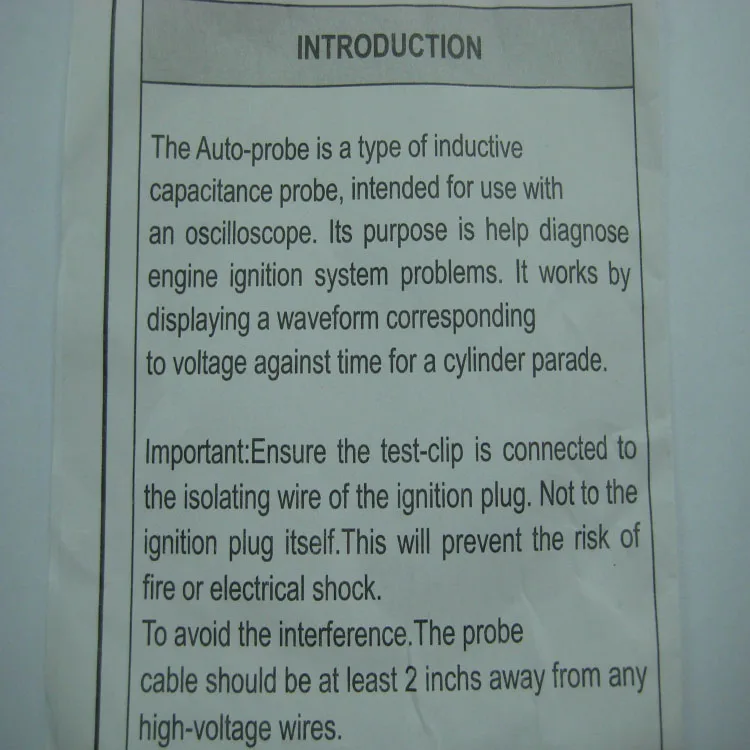 INTRODUCTION

The Auto-probe is a type of inductive capacitance probe, intended for use with an oscilloscope. Its purpose is help diagnose engine ignition system problems. It works by displaying a waveform corresponding to voltage against time for a cylinder parade.

Important:Ensure the test-clip is connected to the isolating wire of the ignition plug. Not to the ignition plug itself.This will prevent the risk of fire or electrical shock.
To avoid the interference.The probe cable should be at least 2 inchs away from any high-voltage wires.